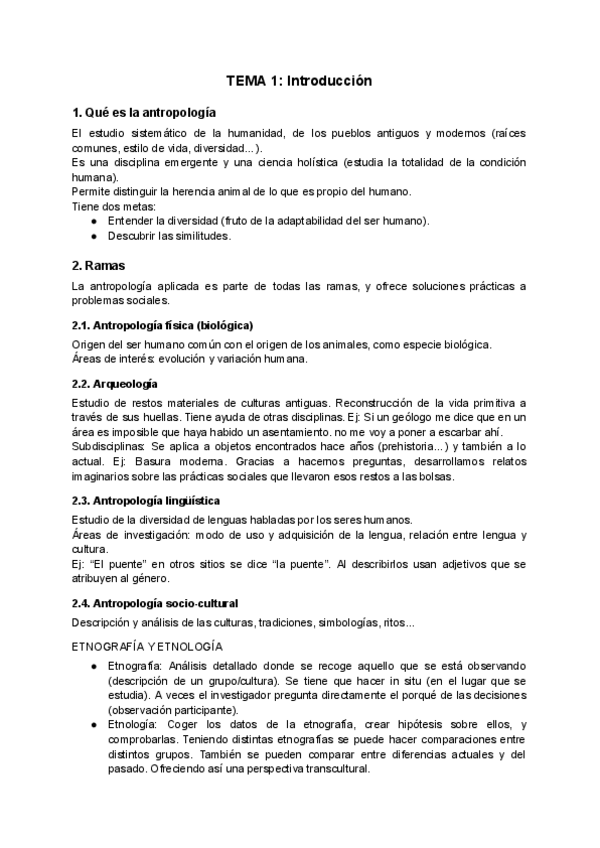 TEMA 1: Introducción

1. Qué es la antropología

El estudio sistemático de la humanidad, de los pueblos antiguos y modernos (raíces comunes, estilo de vida, diversidad...).
Es una disciplina emergente y una ciencia holística (estudia la totalidad de la condición humana).
Permite distinguir la herencia animal de lo que es propio del humano.
Tiene dos metas:
● Entender la diversidad (fruto de la adaptabilidad del ser humano).
● Descubrir las similitudes.

2. Ramas

La antropología aplicada es parte de todas las ramas, y ofrece soluciones prácticas a problemas sociales.

2.1. Antropología física (biológica)

Origen del ser humano común con el origen de los animales, como especie biológica.
Áreas de interés: evolución y variación humana.

2.2. Arqueología

Estudio de restos materiales de culturas antiguas. Reconstrucción de la vida primitiva a través de sus huellas. Tiene ayuda de otras disciplinas. Ej: Si un geólogo me dice que en un área es imposible que haya habido un asentamiento. no me voy a poner a escarbar ahí.
Subdisciplinas: Se aplica a objetos encontrados hace años (prehistoria...) y también a lo actual. Ej: Basura moderna. Gracias a hacernos preguntas, desarrollamos relatos imaginarios sobre las prácticas sociales que llevaron esos restos a las bolsas.

2.3. Antropología lingüística

Estudio de la diversidad de lenguas habladas por los seres humanos.
Áreas de investigación: modo de uso y adquisición de la lengua, relación entre lengua y cultura.
Ej: "El puente" en otros sitios se dice "la puente". Al describirlos usan adjetivos que se atribuyen al género.

2.4. Antropología socio-cultural

Descripción y análisis de las culturas, tradiciones, simbologías, ritos...

ETNOGRAFÍA Y ETNOLOGÍA

● Etnografía: Análisis detallado donde se recoge aquello que se está observando (descripción de un grupo/cultura). Se tiene que hacer in situ (en el lugar que se estudia). A veces el investigador pregunta directamente el porqué de las decisiones (observación participante).
● Etnología: Coger los datos de la etnografía, crear hipótesis sobre ellos, y comprobarlas. Teniendo distintas etnografías se puede hacer comparaciones entre distintos grupos. También se pueden comparar entre diferencias actuales y del pasado. Ofreciendo así una perspectiva transcultural.